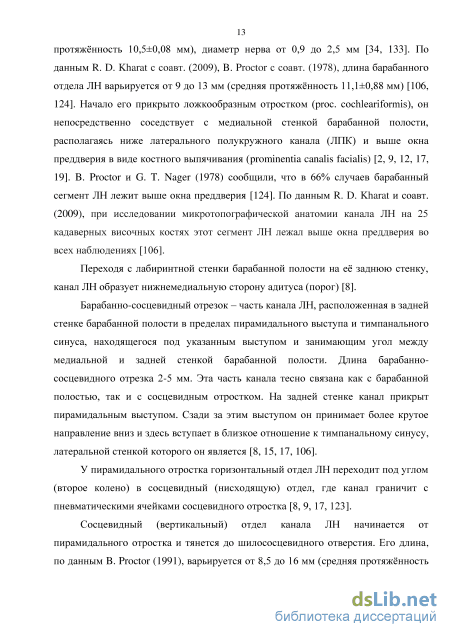 13

протяжённость 10,5±0,08 мм), диаметр нерва от 0,9 до 2,5 мм [34, 133]. По данным R. D. Kharat с соавт. (2009), B. Proctor с соавт. (1978), длина барабанного отдела ЛН варьируется от 9 до 13 мм (средняя протяжённость 11,1±0,88 мм) [106, 124]. Начало его прикрыто ложкообразным отростком (proc. cochleariformis), он непосредственно соседствует с медиальной стенкой барабанной полости, располагаясь ниже латерального полукружного канала (ЛПК) и выше окна преддверия в виде костного выпячивания (prominentia canalis facialis) [2, 9, 12, 17, 19]. B. Proctor и G. T. Nager (1978) сообщили, что в 66% случаев барабанный сегмент ЛН лежит выше окна преддверия [124]. По данным R. D. Kharat и соавт. (2009), при исследовании микротопографической анатомии канала ЛН на 25 кадаверных височных костях этот сегмент ЛН лежал выше окна преддверия во всех наблюдениях [106].

Переходя с лабиринтной стенки барабанной полости на её заднюю стенку, канал ЛН образует нижнемедиальную сторону адитуса (порог) [8].

Барабанно-сосцевидный отрезок – часть канала ЛН, расположенная в задней стенке барабанной полости в пределах пирамидального выступа и тимпанального синуса, находящегося под указанным выступом и занимающим угол между медиальной и задней стенкой барабанной полости. Длина барабанно-сосцевидного отрезка 2-5 мм. Эта часть канала тесно связана как с барабанной полостью, так и с сосцевидным отростком. На задней стенке канал прикрыт пирамидальным выступом. Сзади за этим выступом он принимает более крутое направление вниз и здесь вступает в близкое отношение к тимпанальному синусу, латеральной стенкой которого он является [8, 15, 17, 106].

У пирамидального отростка горизонтальный отдел ЛН переходит под углом (второе колено) в сосцевидный (нисходящую) отдел, где канал граничит с пневматическими ячейками сосцевидного отростка [8, 9, 17, 123].

Сосцевидный (вертикальный) отдел канала ЛН начинается от пирамидального отростка и тянется до шилососцевидного отверстия. Его длина, по данным B. Proctor (1991), варьируется от 8,5 до 16 мм (средняя протяжённость

dsLib.net
библиотека диссертаций